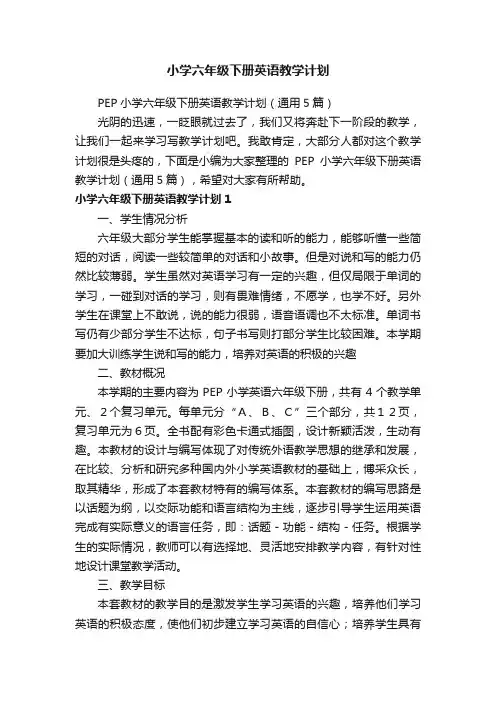 小学六年级下册英语教学计划

PEP小学六年级下册英语教学计划（通用5篇）

光阴的迅速，一眨眼就过去了，我们又将奔赴下一阶段的教学，让我们一起来学习写教学计划吧。我敢肯定，大部分人都对这个教学计划很是头疼的，下面是小编为大家整理的PEP小学六年级下册英语教学计划（通用5篇），希望对大家有所帮助。

小学六年级下册英语教学计划1

一、学生情况分析

六年级大部分学生能掌握基本的读和听的能力，能够听懂一些简短的对话，阅读一些较简单的对话和小故事。但是对说和写的能力仍然比较薄弱。学生虽然对英语学习有一定的兴趣，但仅局限于单词的学习，一碰到对话的学习，则有畏难情绪，不愿学，也学不好。另外学生在课堂上不敢说，说的能力很弱，语音语调也不太标准。单词书写仍有少部分学生不达标，句子书写则打部分学生比较困难。本学期要加大训练学生说和写的能力，培养对英语的积极的兴趣

二、教材概况

本学期的主要内容为PEP小学英语六年级下册，共有4个教学单元、2个复习单元。每单元分“A、B、C”三个部分，共12页，复习单元为6页。全书配有彩色卡通式插图，设计新颖活泼，生动有趣。本教材的设计与编写体现了对传统外语教学思想的继承和发展，在比较、分析和研究多种国内外小学英语教材的基础上，博采众长，取其精华，形成了本套教材特有的编写体系。本套教材的编写思路是以话题为纲，以交际功能和语言结构为主线，逐步引导学生运用英语完成有实际意义的语言任务，即：话题-功能-结构-任务。根据学生的实际情况，教师可以有选择地、灵活地安排教学内容，有针对性地设计课堂教学活动。

三、教学目标

本套教材的教学目的是激发学生学习英语的兴趣，培养他们学习英语的积极态度，使他们初步建立学习英语的自信心；培养学生具有